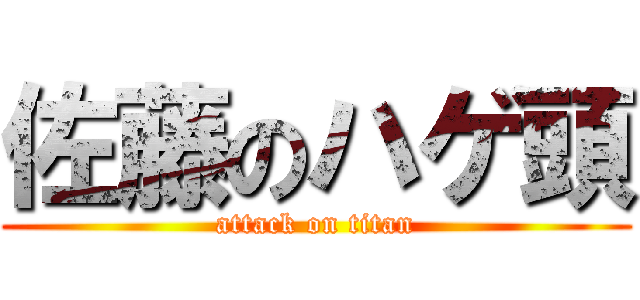 佐藤のハゲ頭
attack on titan